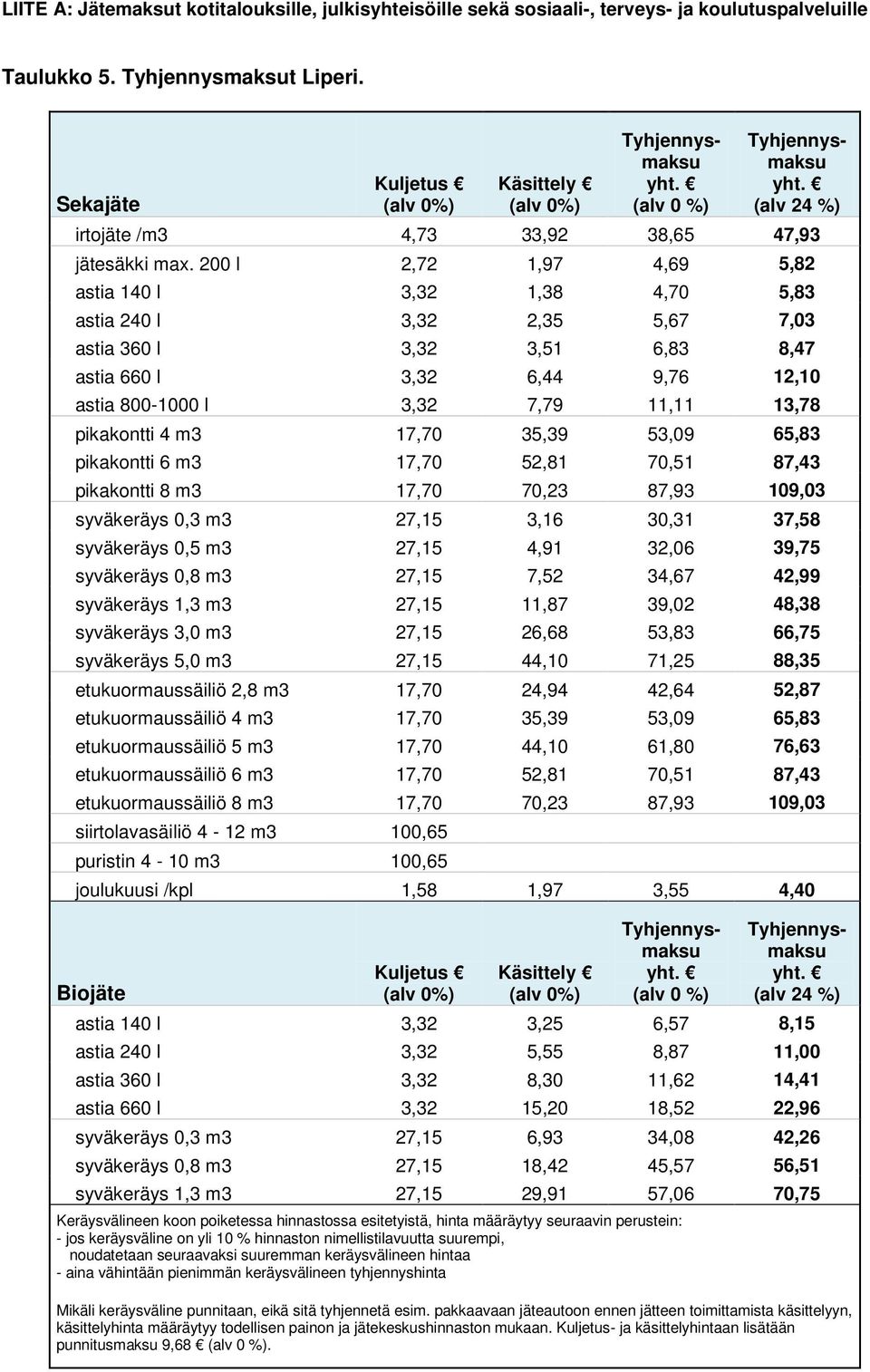 LIITE A: Jätemaksut kotitalouksille, julkisyhteisöille sekä sosiaali-, terveys- ja koulutuspalveluille

Taulukko 5. Tyhjennysmaksut Liperi.

| Sekajäte | Kuljetus € (alv 0%) | Käsittely € (alv 0%) | Tyhjennysmaksu yht. € (alv 0 %) | Tyhjennysmaksu yht. € (alv 24 %) |
|---|---|---|---|---|
| irtojäte /m3 | 4,73 | 33,92 | 38,65 | 47,93 |
| jätesäkki max. 200 l | 2,72 | 1,97 | 4,69 | 5,82 |
| astia 140 l | 3,32 | 1,38 | 4,70 | 5,83 |
| astia 240 l | 3,32 | 2,35 | 5,67 | 7,03 |
| astia 360 l | 3,32 | 3,51 | 6,83 | 8,47 |
| astia 660 l | 3,32 | 6,44 | 9,76 | 12,10 |
| astia 800-1000 l | 3,32 | 7,79 | 11,11 | 13,78 |
| pikakontti 4 m3 | 17,70 | 35,39 | 53,09 | 65,83 |
| pikakontti 6 m3 | 17,70 | 52,81 | 70,51 | 87,43 |
| pikakontti 8 m3 | 17,70 | 70,23 | 87,93 | 109,03 |
| syväkeräys 0,3 m3 | 27,15 | 3,16 | 30,31 | 37,58 |
| syväkeräys 0,5 m3 | 27,15 | 4,91 | 32,06 | 39,75 |
| syväkeräys 0,8 m3 | 27,15 | 7,52 | 34,67 | 42,99 |
| syväkeräys 1,3 m3 | 27,15 | 11,87 | 39,02 | 48,38 |
| syväkeräys 3,0 m3 | 27,15 | 26,68 | 53,83 | 66,75 |
| syväkeräys 5,0 m3 | 27,15 | 44,10 | 71,25 | 88,35 |
| etukuormaussäiliö 2,8 m3 | 17,70 | 24,94 | 42,64 | 52,87 |
| etukuormaussäiliö 4 m3 | 17,70 | 35,39 | 53,09 | 65,83 |
| etukuormaussäiliö 5 m3 | 17,70 | 44,10 | 61,80 | 76,63 |
| etukuormaussäiliö 6 m3 | 17,70 | 52,81 | 70,51 | 87,43 |
| etukuormaussäiliö 8 m3 | 17,70 | 70,23 | 87,93 | 109,03 |
| siirtolavasäiliö 4 - 12 m3 | 100,65 | | | |
| puristin 4 - 10 m3 | 100,65 | | | |
| joulukuusi /kpl | 1,58 | 1,97 | 3,55 | 4,40 |

| Biojäte | Kuljetus € (alv 0%) | Käsittely € (alv 0%) | Tyhjennysmaksu yht. € (alv 0 %) | Tyhjennysmaksu yht. € (alv 24 %) |
|---|---|---|---|---|
| astia 140 l | 3,32 | 3,25 | 6,57 | 8,15 |
| astia 240 l | 3,32 | 5,55 | 8,87 | 11,00 |
| astia 360 l | 3,32 | 8,30 | 11,62 | 14,41 |
| astia 660 l | 3,32 | 15,20 | 18,52 | 22,96 |
| syväkeräys 0,3 m3 | 27,15 | 6,93 | 34,08 | 42,26 |
| syväkeräys 0,8 m3 | 27,15 | 18,42 | 45,57 | 56,51 |
| syväkeräys 1,3 m3 | 27,15 | 29,91 | 57,06 | 70,75 |

Keräysvälineen koon poiketessa hinnastossa esitetyistä, hinta määräytyy seuraavin perustein:
- jos keräysväline on yli 10 % hinnaston nimellistilavuutta suurempi, noudatetaan seuraavaksi suuremman keräysvälineen hintaa
- aina vähintään pienimmän keräysvälineen tyhjennyshinta

Mikäli keräysväline punnitaan, eikä sitä tyhjennetä esim. pakkaavaan jäteautoon ennen jätteen toimittamista käsittelyyn, käsittelyhinta määräytyy todellisen painon ja jätekeskushinnaston mukaan. Kuljetus- ja käsittelyhintaan lisätään punnitusmaksu 9,68 € (alv 0 %).